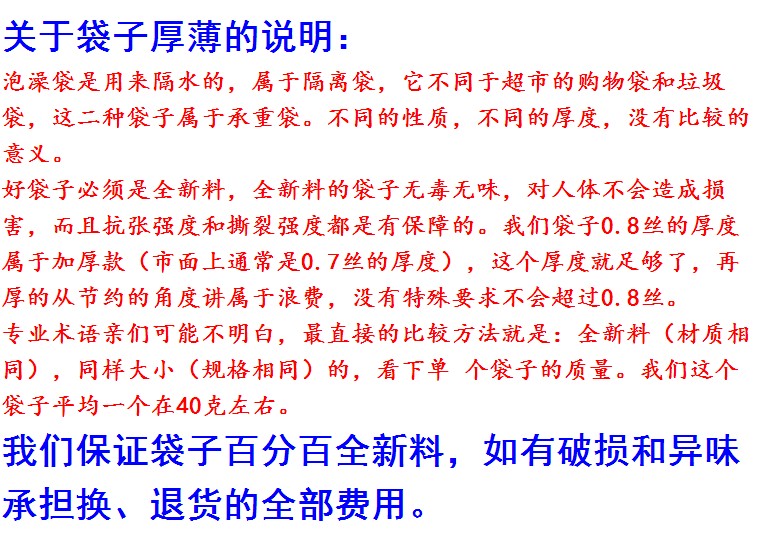 关于袋子厚薄的说明：

泡澡袋是用来隔水的，属于隔离袋，它不同于超市的购物袋和垃圾袋，这二种袋子属于承重袋。不同的性质，不同的厚度，没有比较的意义。

好袋子必须是全新料，全新料的袋子无毒无味，对人体不会造成损害，而且抗张强度和撕裂强度都是有保障的。我们袋子0.8丝的厚度属于加厚款（市面上通常是0.7丝的厚度），这个厚度就足够了，再厚的从节约的角度讲属于浪费，没有特殊要求不会超过0.8丝。

专业术语亲们可能不明白，最直接的比较方法就是：全新料（材质相同），同样大小（规格相同）的，看下单 个袋子的质量。我们这个袋子平均一个在40克左右。

我们保证袋子百分百全新料，如有破损和异味承担换、退货的全部费用。